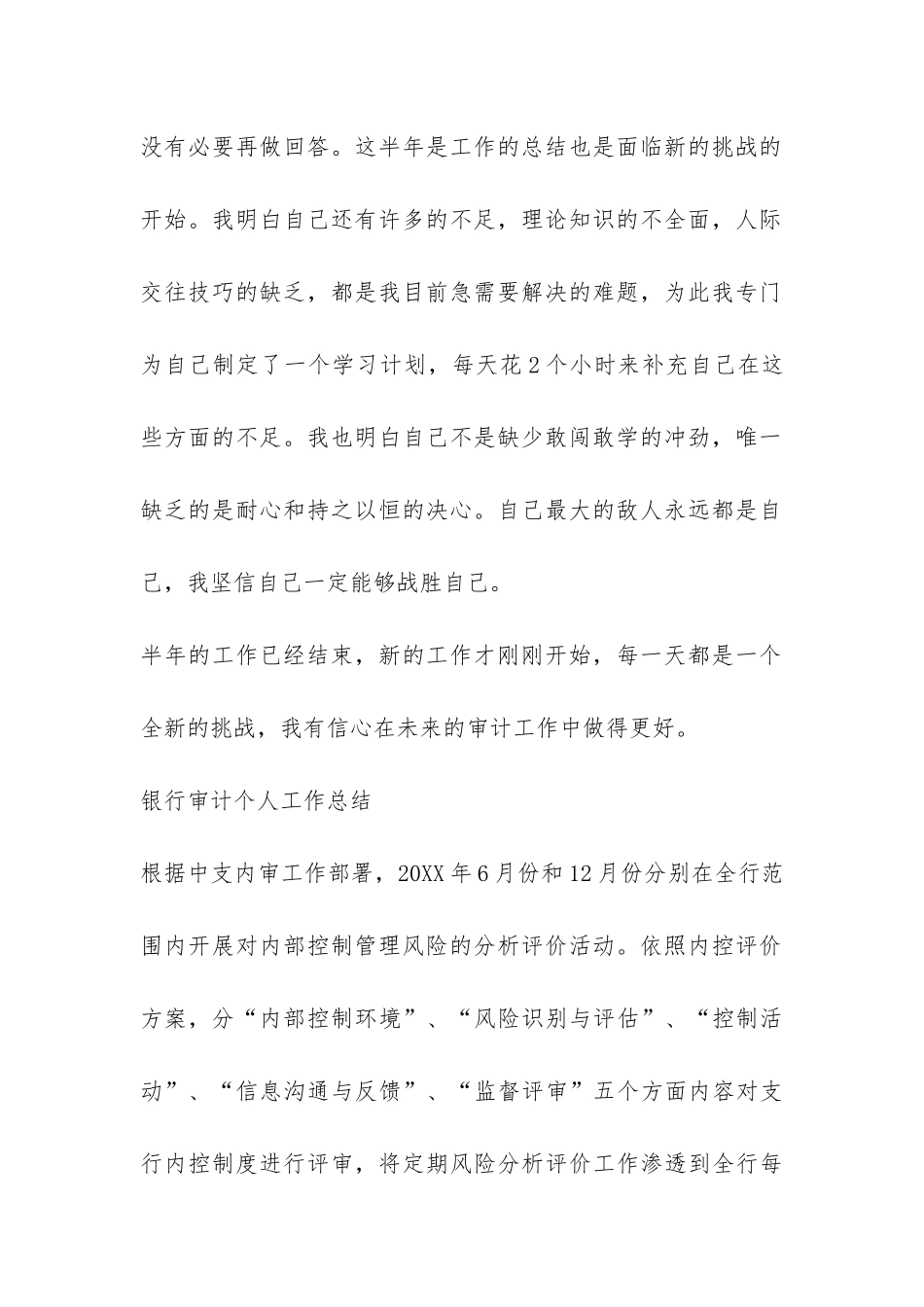 没有必要再做回答。这半年是工作的总结也是面临新的挑战的开始。我明白自己还有许多的不足，理论知识的不全面，人际交往技巧的缺乏，都是我目前急需要解决的难题，为此我专门为自己制定了一个学习计划，每天花2个小时来补充自己在这些方面的不足。我也明白自己不是缺少敢闯敢学的冲劲，唯一缺乏的是耐心和持之以恒的决心。自己最大的敌人永远都是自己，我坚信自己一定能够战胜自己。

半年的工作已经结束，新的工作才刚刚开始，每一天都是一个全新的挑战，我有信心在未来的审计工作中做得更好。

银行审计个人工作总结

根据中支内审工作部署，20XX年6月份和12月份分别在全行范围内开展对内部控制管理风险的分析评价活动。依照内控评价方案，分“内部控制环境”、“风险识别与评估”、“控制活动”、“信息沟通与反馈”、“监督评审”五个方面内容对支行内控制度进行评审，将定期风险分析评价工作渗透到全行每